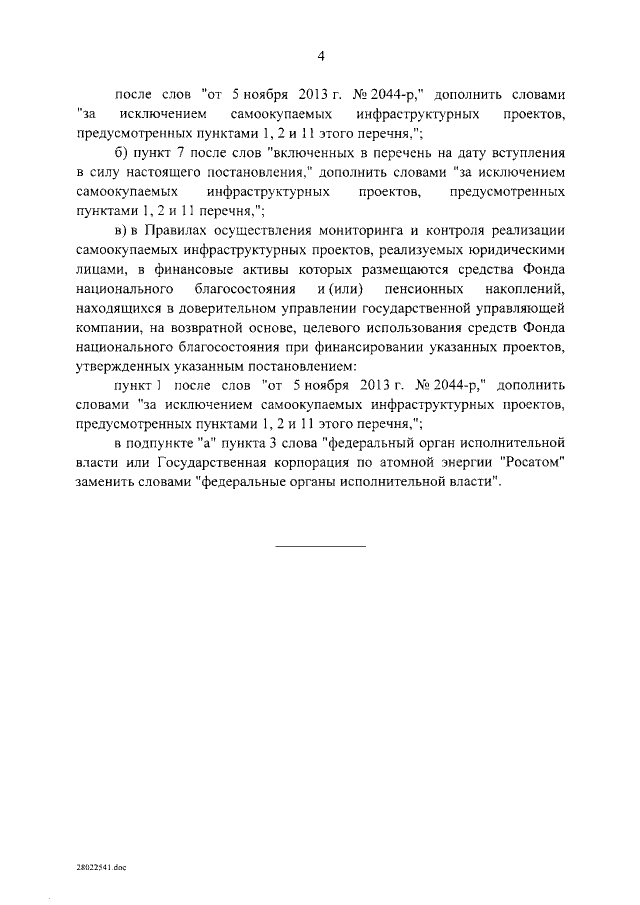 4

после слов "от 5 ноября 2013 г. № 2044-р," дополнить словами "за исключением самоокупаемых инфраструктурных проектов, предусмотренных пунктами 1, 2 и 11 этого перечня,";

б) пункт 7 после слов "включенных в перечень на дату вступления в силу настоящего постановления," дополнить словами "за исключением самоокупаемых инфраструктурных проектов, предусмотренных пунктами 1, 2 и 11 перечня,";

в) в Правилах осуществления мониторинга и контроля реализации самоокупаемых инфраструктурных проектов, реализуемых юридическими лицами, в финансовые активы которых размещаются средства Фонда национального благосостояния и (или) пенсионных накоплений, находящихся в доверительном управлении государственной управляющей компании, на возвратной основе, целевого использования средств Фонда национального благосостояния при финансировании указанных проектов, утвержденных указанным постановлением:

пункт 1 после слов "от 5 ноября 2013 г. № 2044-р," дополнить словами "за исключением самоокупаемых инфраструктурных проектов, предусмотренных пунктами 1, 2 и 11 этого перечня,";

в подпункте "а" пункта 3 слова "федеральный орган исполнительной власти или Государственная корпорация по атомной энергии "Росатом" заменить словами "федеральные органы исполнительной власти".

28022541.doc